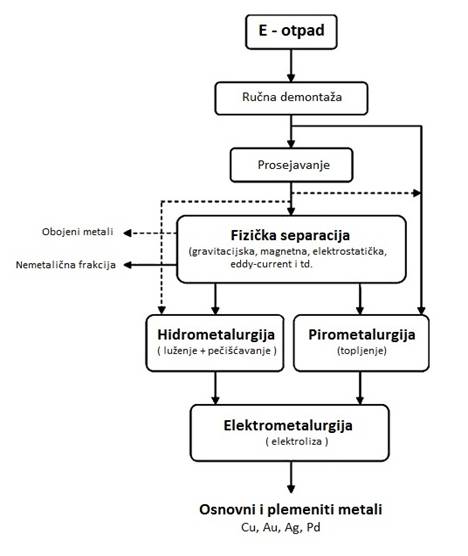 E - otpad

Ručna demontaža

Prosejavanje

Obojeni metali

Nemetalična frakcija

Fizička separacija
(gravitacijska, magnetna, elektrostatička, eddy-current i td.

Hidrometalurgija
( luženje + pečišćavanje )

Pirometalurgija
(topljenje)

Elektrometalurgija
( elektroliza )

Osnovni i plemeniti metali
Cu, Au, Ag, Pd